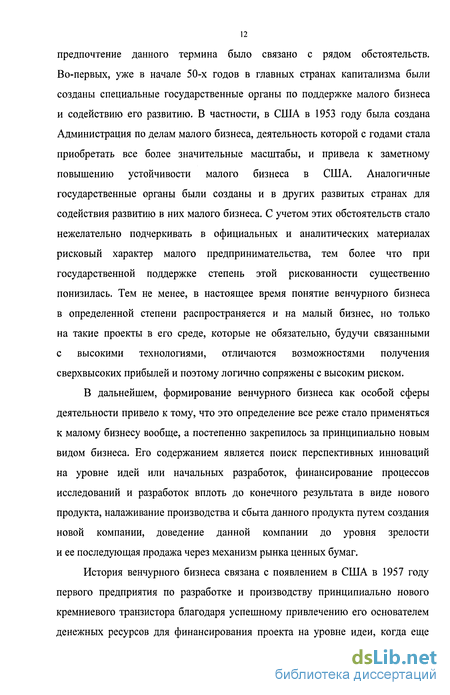 12

предпочтение данного термина было связано с рядом обстоятельств. Во-первых, уже в начале 50-х годов в главных странах капитализма были созданы специальные государственные органы по поддержке малого бизнеса и содействию его развитию. В частности, в США в 1953 году была создана Администрация по делам малого бизнеса, деятельность которой с годами стала приобретать все более значительные масштабы, и привела к заметному повышению устойчивости малого бизнеса в США. Аналогичные государственные органы были созданы и в других развитых странах для содействия развитию в них малого бизнеса. С учетом этих обстоятельств стало нежелательно подчеркивать в официальных и аналитических материалах рисковый характер малого предпринимательства, тем более что при государственной поддержке степень этой рискованности существенно понизилась. Тем не менее, в настоящее время понятие венчурного бизнеса в определенной степени распространяется и на малый бизнес, но только на такие проекты в его среде, которые не обязательно, будучи связанными с высокими технологиями, отличаются возможностями получения сверхвысоких прибылей и поэтому логично сопряжены с высоким риском.

В дальнейшем, формирование венчурного бизнеса как особой сферы деятельности привело к тому, что это определение все реже стало применяться к малому бизнесу вообще, а постепенно закрепилось за принципиально новым видом бизнеса. Его содержанием является поиск перспективных инноваций на уровне идей или начальных разработок, финансирование процессов исследований и разработок вплоть до конечного результата в виде нового продукта, налаживание производства и сбыта данного продукта путем создания новой компании, доведение данной компании до уровня зрелости и ее последующая продажа через механизм рынка ценных бумаг.

История венчурного бизнеса связана с появлением в США в 1957 году первого предприятия по разработке и производству принципиально нового кремниевого транзистора благодаря успешному привлечению его основателем денежных ресурсов для финансирования проекта на уровне идеи, когда еще

dsLib.net
библиотека диссертаций